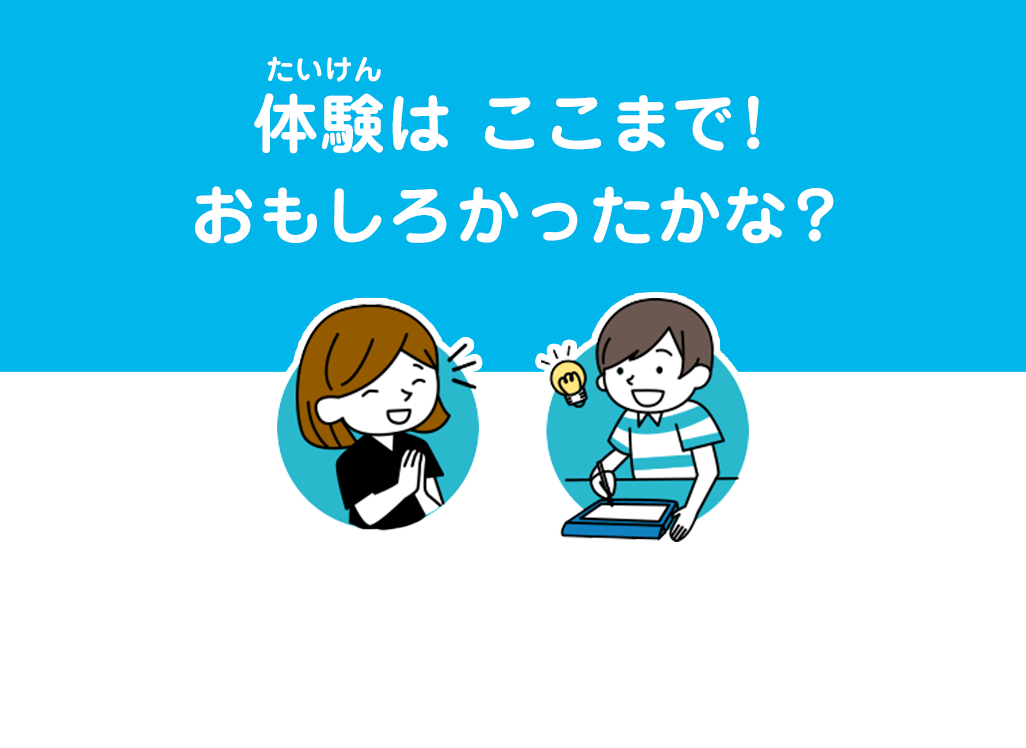 たいけん
体験は ここまで！
おもしろかったかな？